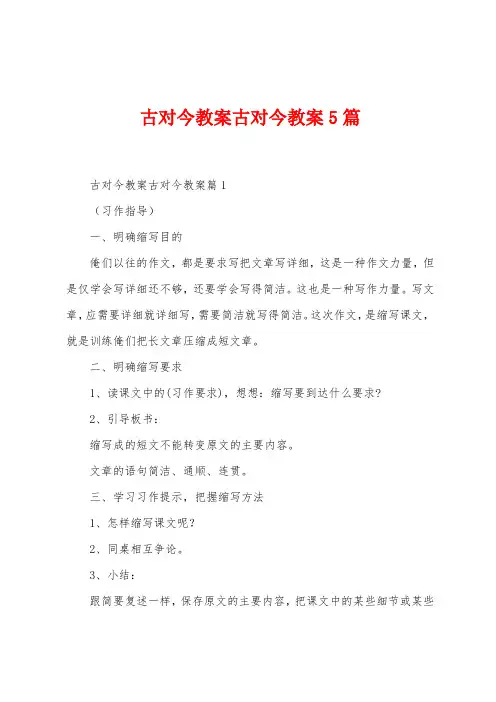 古对今教案古对今教案5篇

古对今教案古对今教案篇1

（习作指导）

一、明确缩写目的

俺们以往的作文，都是要求写把文章写详细，这是一种作文力量，但是仅学会写详细还不够，还要学会写得简洁。这也是一种写作力量。写文章，应需要详细就详细写，需要简洁就写得简洁。这次作文，是缩写课文，就是训练俺们把长文章压缩成短文章。

二、明确缩写要求

1、读课文中的(习作要求)，想想：缩写要到达什么要求？

2、引导板书：

缩写成的短文不能转变原文的主要内容。

文章的语句简洁、通顺、连贯。

三、学习习作提示，把握缩写方法

1、怎样缩写课文呢？

2、同桌相互争论。

3、小结：

跟简要复述一样，保存原文的主要内容，把课文中的某些细节或某些